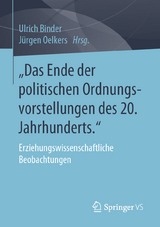 Ulrich Binder
Jürgen Oelkers Hrsg.

„Das Ende der politischen Ordnungsvorstellungen des 20. Jahrhunderts.“

Erziehungswissenschaftliche Beobachtungen

Springer VS